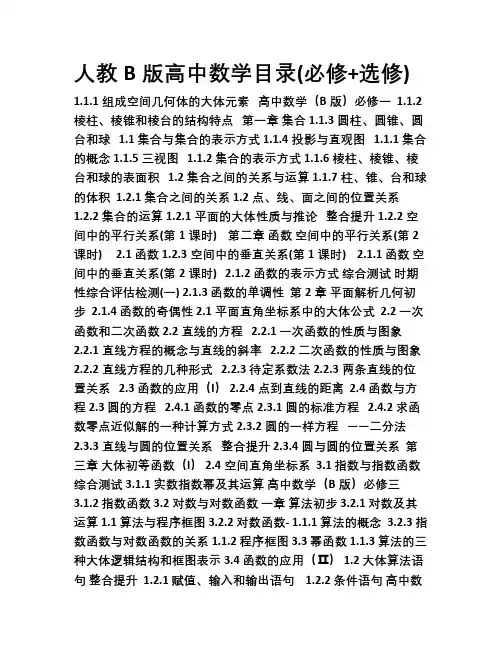 人教 B 版高中数学目录(必修+选修)

1.1.1 组成空间几何体的大体元素 高中数学（B 版）必修一 1.1.2 棱柱、棱锥和棱台的结构特点 第一章 集合 1.1.3 圆柱、圆锥、圆台和球 1.1 集合与集合的表示方式 1.1.4 投影与直观图 1.1.1 集合的概念 1.1.5 三视图 1.1.2 集合的表示方式 1.1.6 棱柱、棱锥、棱台和球的表面积 1.2 集合之间的关系与运算 1.1.7 柱、锥、台和球的体积 1.2.1 集合之间的关系 1.2 点、线、面之间的位置关系 1.2.2 集合的运算 1.2.1 平面的大体性质与推论 整合提升 1.2.2 空间中的平行关系(第 1 课时) 第二章 函数 空间中的平行关系(第 2 课时) 2.1 函数 1.2.3 空间中的垂直关系(第 1 课时) 2.1.1 函数 空间中的垂直关系(第 2 课时) 2.1.2 函数的表示方式 综合测试 时期性综合评估检测(一) 2.1.3 函数的单调性 第 2 章 平面解析几何初步 2.1.4 函数的奇偶性 2.1 平面直角坐标系中的大体公式 2.2 一次函数和二次函数 2.2 直线的方程 2.2.1 一次函数的性质与图象 2.2.1 直线方程的概念与直线的斜率 2.2.2 二次函数的性质与图象 2.2.2 直线方程的几种形式 2.2.3 待定系数法 2.2.3 两条直线的位置关系 2.3 函数的应用（I） 2.2.4 点到直线的距离 2.4 函数与方程 2.3 圆的方程 2.4.1 函数的零点 2.3.1 圆的标准方程 2.4.2 求函数零点近似解的一种计算方式 2.3.2 圆的一样方程 ——二分法 2.3.3 直线与圆的位置关系 整合提升 2.3.4 圆与圆的位置关系 第三章 大体初等函数（I） 2.4 空间直角坐标系 3.1 指数与指数函数 综合测试 3.1.1 实数指数幂及其运算 高中数学（B 版）必修三 3.1.2 指数函数 3.2 对数与对数函数 一章 算法初步 3.2.1 对数及其运算 1.1 算法与程序框图 3.2.2 对数函数- 1.1.1 算法的概念 3.2.3 指数函数与对数函数的关系 1.1.2 程序框图 3.3 幂函数 1.1.3 算法的三种大体逻辑结构和框图表示 3.4 函数的应用（II） 1.2 大体算法语句 整合提升 1.2.1 赋值、输入和输出语句 1.2.2 条件语句 高中数